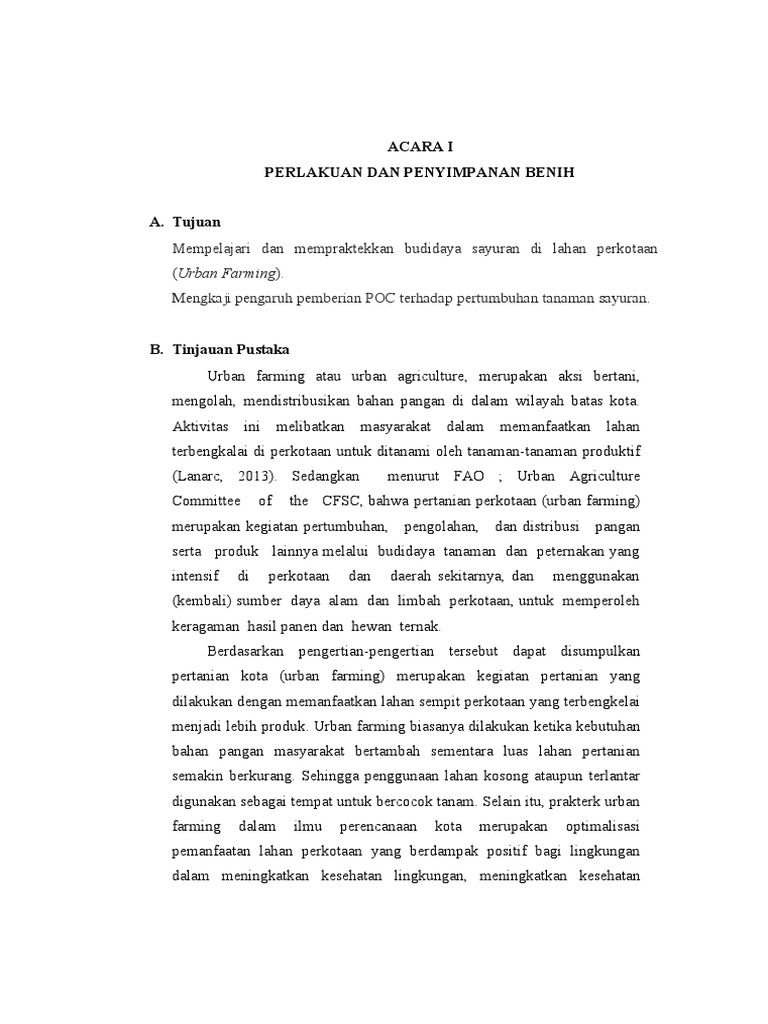 ACARA I
PERLAKUAN DAN PENYIMPANAN BENIH

A. Tujuan

Mempelajari dan mempraktekkan budidaya sayuran di lahan perkotaan (Urban Farming).
Mengkaji pengaruh pemberian POC terhadap pertumbuhan tanaman sayuran.

B. Tinjauan Pustaka

Urban farming atau urban agriculture, merupakan aksi bertani, mengolah, mendistribusikan bahan pangan di dalam wilayah batas kota. Aktivitas ini melibatkan masyarakat dalam memanfaatkan lahan terbengkalai di perkotaan untuk ditanami oleh tanaman-tanaman produktif (Lanarc, 2013). Sedangkan menurut FAO ; Urban Agriculture Committee of the CFSC, bahwa pertanian perkotaan (urban farming) merupakan kegiatan pertumbuhan, pengolahan, dan distribusi pangan serta produk lainnya melalui budidaya tanaman dan peternakan yang intensif di perkotaan dan daerah sekitarnya, dan menggunakan (kembali) sumber daya alam dan limbah perkotaan, untuk memperoleh keragaman hasil panen dan hewan ternak.

Berdasarkan pengertian-pengertian tersebut dapat disumpulkan pertanian kota (urban farming) merupakan kegiatan pertanian yang dilakukan dengan memanfaatkan lahan sempit perkotaan yang terbengkelai menjadi lebih produk. Urban farming biasanya dilakukan ketika kebutuhan bahan pangan masyarakat bertambah sementara luas lahan pertanian semakin berkurang. Sehingga penggunaan lahan kosong ataupun terlantar digunakan sebagai tempat untuk bercocok tanam. Selain itu, prakterk urban farming dalam ilmu perencanaan kota merupakan optimalisasi pemanfaatan lahan perkotaan yang berdampak positif bagi lingkungan dalam meningkatkan kesehatan lingkungan, meningkatkan kesehatan